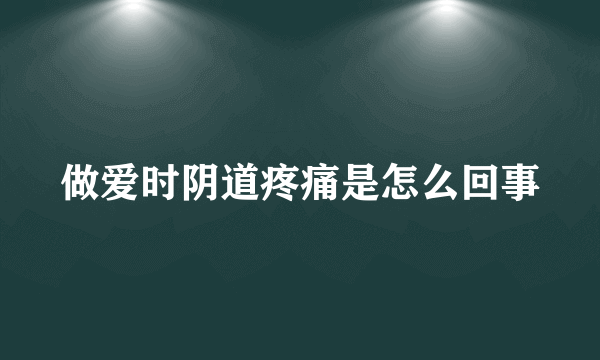 做爱时阴道疼痛是怎么回事